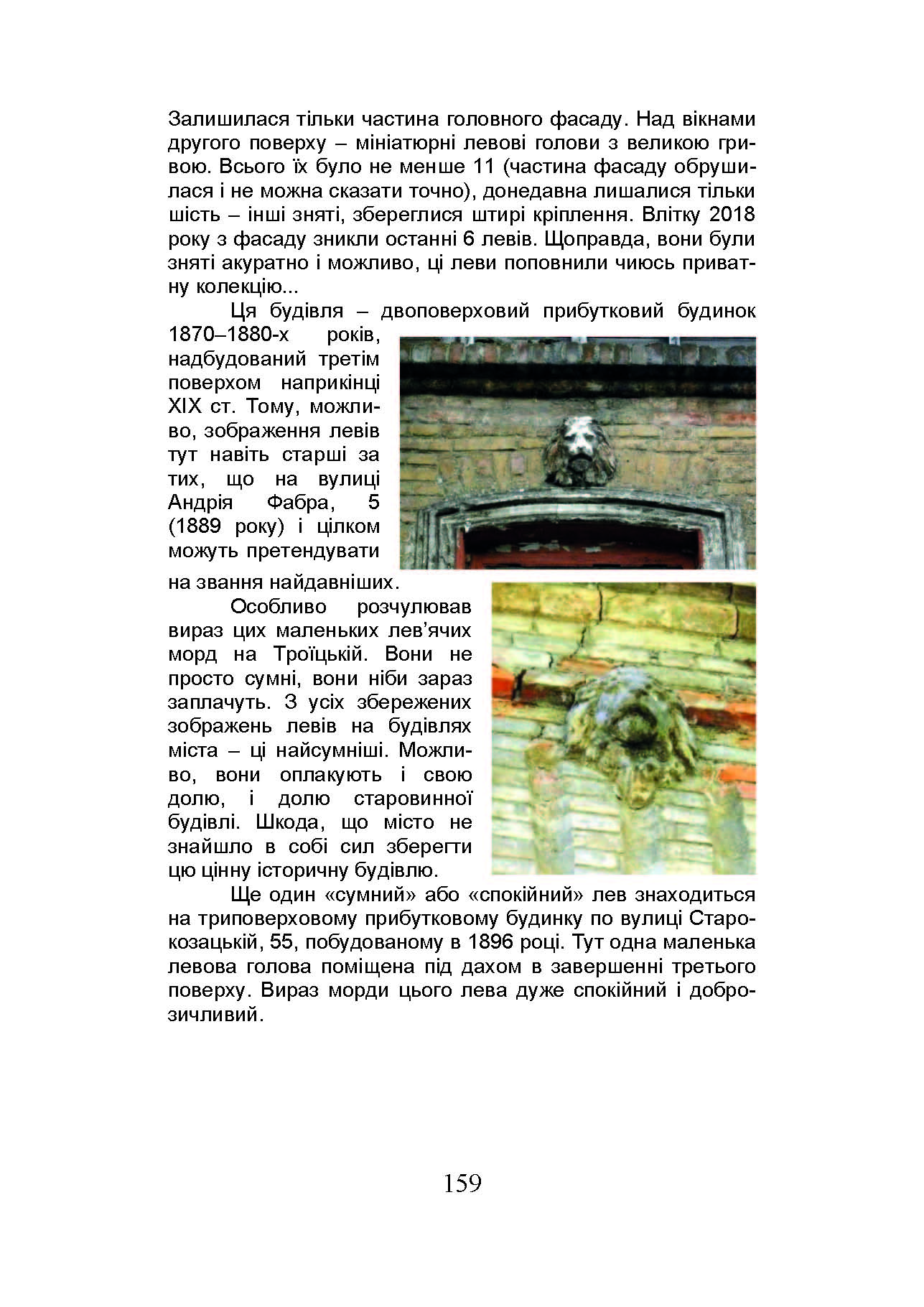 Залишилася тільки частина головного фасаду. Над вікнами другого поверху – мініатюрні левові голови з великою гривою. Всього їх було не менше 11 (частина фасаду обрушилася і не можна сказати точно), донедавна лишалися тільки шість – інші зняті, збереглися штирі кріплення. Влітку 2018 року з фасаду зникли останні 6 левів. Щоправда, вони були зняті акуратно і можливо, ці леви поповнили чиюсь приватну колекцію...

Ця будівля – двоповерховий прибутковий будинок 1870–1880-х років, надбудований третім поверхом наприкінці XIX ст. Тому, можливо, зображення левів тут навіть старші за тих, що на вулиці Андрія Фабра, 5 (1889 року) і цілком можуть претендувати на звання найдавніших.

Особливо розчулював вираз цих маленьких лев'ячих морд на Троїцькій. Вони не просто сумні, вони ніби зараз заплачуть. З усіх збережених зображень левів на будівлях міста – ці найсумніші. Можливо, вони оплакують і свою долю, і долю старовинної будівлі. Шкода, що місто не знайшло в собі сил зберегти цю цінну історичну будівлю.

Ще один «сумний» або «спокійний» лев знаходиться на триповерховому прибутковому будинку по вулиці Старокозацькій, 55, побудованому в 1896 році. Тут одна маленька левова голова поміщена під дахом в завершенні третього поверху. Вираз морди цього лева дуже спокійний і доброзичливий.

159